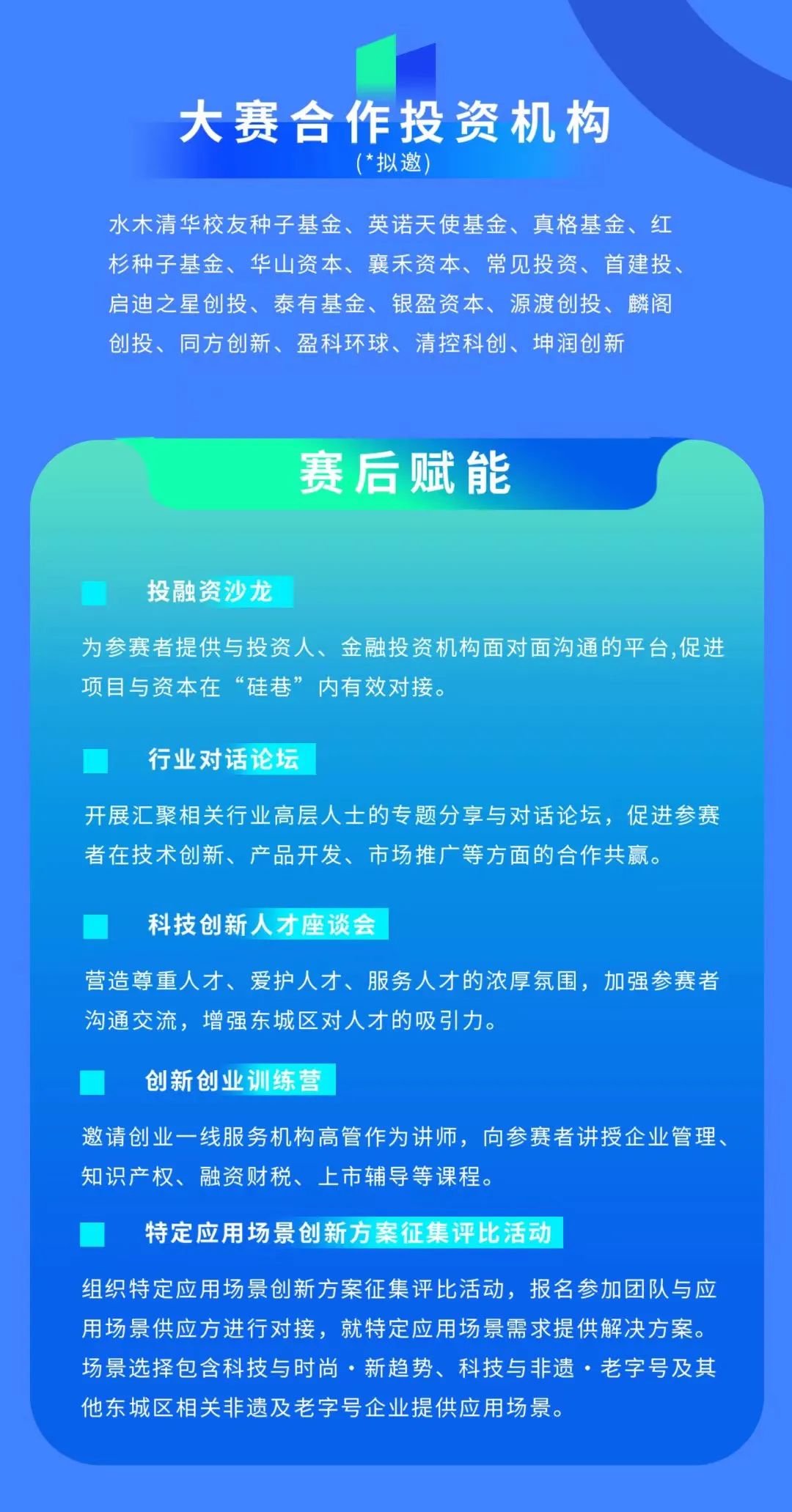 大赛合作投资机构

(*拟邀)

水木清华校友种子基金、英诺天使基金、真格基金、红杉种子基金、华山资本、襄禾资本、常见投资、首建投、启迪之星创投、泰有基金、银盈资本、源渡创投、麟阁创投、同方创新、盈科环球、清控科创、坤润创新

赛后赋能

投融资沙龙

为参赛者提供与投资人、金融投资机构面对面沟通的平台,促进项目与资本在“硅巷”内有效对接。

行业对话论坛

开展汇聚相关行业高层人士的专题分享与对话论坛，促进参赛者在技术创新、产品开发、市场推广等方面的合作共赢。

科技创新人才座谈会

营造尊重人才、爱护人才、服务人才的浓厚氛围，加强参赛者沟通交流，增强东城区对人才的吸引力。

创新创业训练营

邀请创业一线服务机构高管作为讲师，向参赛者讲授企业管理、知识产权、融资财税、上市辅导等课程。

特定应用场景创新方案征集评比活动

组织特定应用场景创新方案征集评比活动，报名参加团队与应用场景供应方进行对接，就特定应用场景需求提供解决方案。场景选择包含科技与时尚·新趋势、科技与非遗·老字号及其他东城区相关非遗及老字号企业提供应用场景。